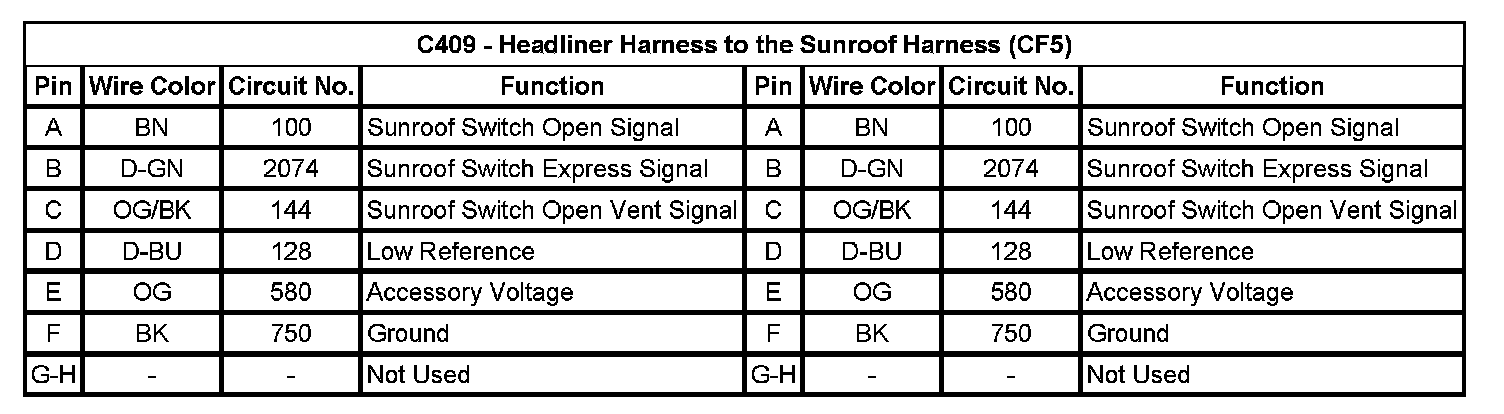 | C409 - Headliner Harness to the Sunroof Harness (CF5) | | | | | | | |
|---|---|---|---|---|---|---|---|
| Pin | Wire Color | Circuit No. | Function | Pin | Wire Color | Circuit No. | Function |
| A | BN | 100 | Sunroof Switch Open Signal | A | BN | 100 | Sunroof Switch Open Signal |
| B | D-GN | 2074 | Sunroof Switch Express Signal | B | D-GN | 2074 | Sunroof Switch Express Signal |
| C | OG/BK | 144 | Sunroof Switch Open Vent Signal | C | OG/BK | 144 | Sunroof Switch Open Vent Signal |
| D | D-BU | 128 | Low Reference | D | D-BU | 128 | Low Reference |
| E | OG | 580 | Accessory Voltage | E | OG | 580 | Accessory Voltage |
| F | BK | 750 | Ground | F | BK | 750 | Ground |
| G-H | - | - | Not Used | G-H | - | - | Not Used |